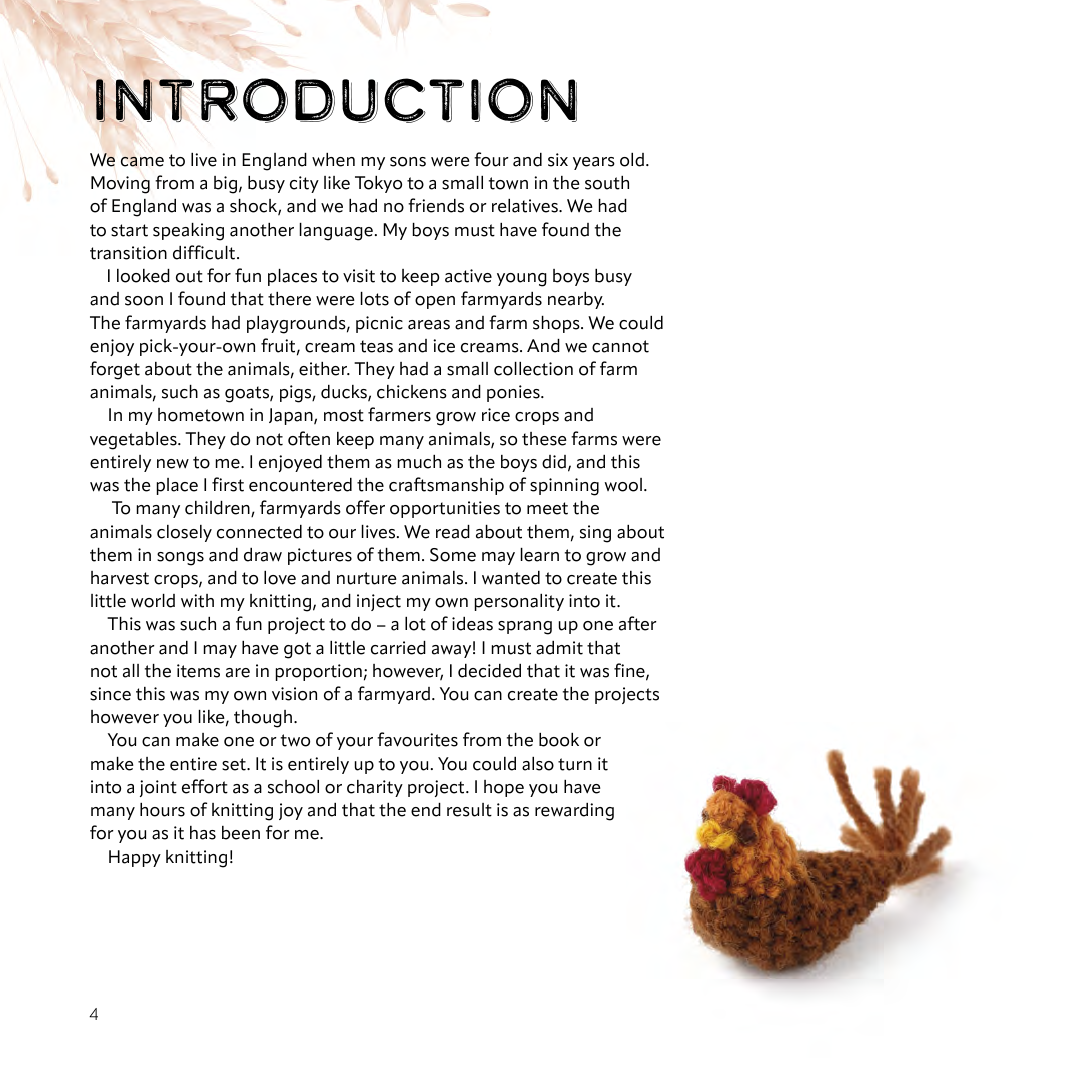 INTRODUCTION

We came to live in England when my sons were four and six years old. Moving from a big, busy city like Tokyo to a small town in the south of England was a shock, and we had no friends or relatives. We had to start speaking another language. My boys must have found the transition difficult.

I looked out for fun places to visit to keep active young boys busy and soon I found that there were lots of open farmyards nearby. The farmyards had playgrounds, picnic areas and farm shops. We could enjoy pick-your-own fruit, cream teas and ice creams. And we cannot forget about the animals, either. They had a small collection of farm animals, such as goats, pigs, ducks, chickens and ponies.

In my hometown in Japan, most farmers grow rice crops and vegetables. They do not often keep many animals, so these farms were entirely new to me. I enjoyed them as much as the boys did, and this was the place I first encountered the craftsmanship of spinning wool.

To many children, farmyards offer opportunities to meet the animals closely connected to our lives. We read about them, sing about them in songs and draw pictures of them. Some may learn to grow and harvest crops, and to love and nurture animals. I wanted to create this little world with my knitting, and inject my own personality into it.

This was such a fun project to do – a lot of ideas sprang up one after another and I may have got a little carried away! I must admit that not all the items are in proportion; however, I decided that it was fine, since this was my own vision of a farmyard. You can create the projects however you like, though.

You can make one or two of your favourites from the book or make the entire set. It is entirely up to you. You could also turn it into a joint effort as a school or charity project. I hope you have many hours of knitting joy and that the end result is as rewarding for you as it has been for me.

Happy knitting!

4